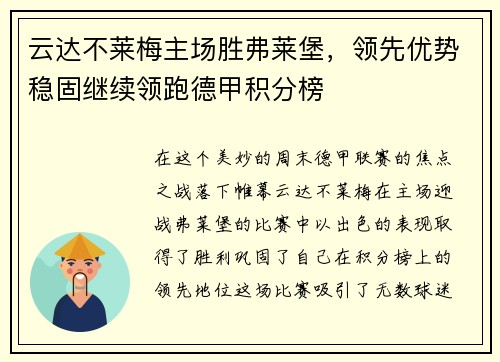 云达不莱梅主场胜弗莱堡，领先优势稳固继续领跑德甲积分榜

在这个美妙的周末德甲联赛的焦点之战落下帷幕云达不莱梅在主场迎战弗莱堡的比赛中以出色的表现取得了胜利巩固了自己在积分榜上的领先地位这场比赛吸引了无数球迷